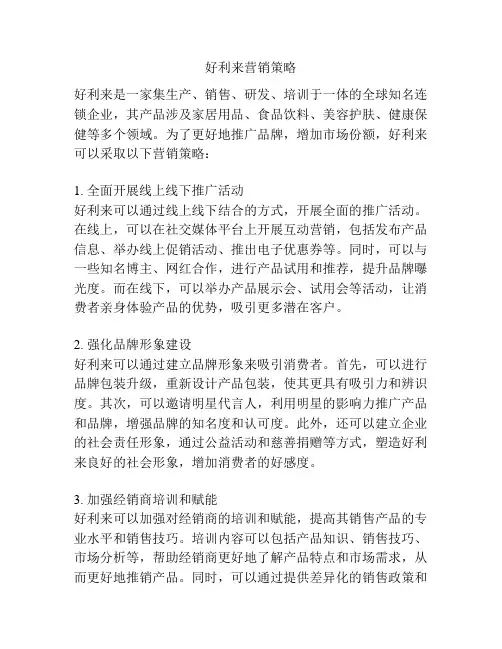 好利来营销策略

好利来是一家集生产、销售、研发、培训于一体的全球知名连锁企业，其产品涉及家居用品、食品饮料、美容护肤、健康保健等多个领域。为了更好地推广品牌，增加市场份额，好利来可以采取以下营销策略：

1. 全面开展线上线下推广活动
好利来可以通过线上线下结合的方式，开展全面的推广活动。在线上，可以在社交媒体平台上开展互动营销，包括发布产品信息、举办线上促销活动、推出电子优惠券等。同时，可以与一些知名博主、网红合作，进行产品试用和推荐，提升品牌曝光度。而在线下，可以举办产品展示会、试用会等活动，让消费者亲身体验产品的优势，吸引更多潜在客户。

2. 强化品牌形象建设
好利来可以通过建立品牌形象来吸引消费者。首先，可以进行品牌包装升级，重新设计产品包装，使其更具有吸引力和辨识度。其次，可以邀请明星代言人，利用明星的影响力推广产品和品牌，增强品牌的知名度和认可度。此外，还可以建立企业的社会责任形象，通过公益活动和慈善捐赠等方式，塑造好利来良好的社会形象，增加消费者的好感度。

3. 加强经销商培训和赋能
好利来可以加强对经销商的培训和赋能，提高其销售产品的专业水平和销售技巧。培训内容可以包括产品知识、销售技巧、市场分析等，帮助经销商更好地了解产品特点和市场需求，从而更好地推销产品。同时，可以通过提供差异化的销售政策和